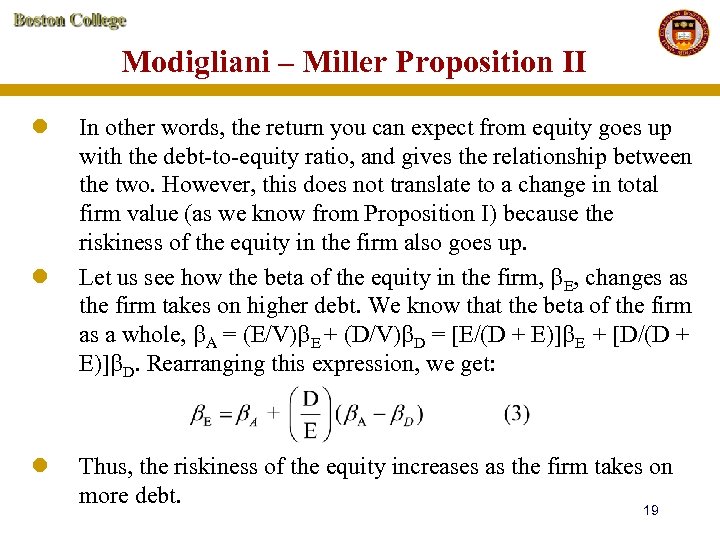 Boston College

Modigliani – Miller Proposition II

In other words, the return you can expect from equity goes up with the debt-to-equity ratio, and gives the relationship between the two. However, this does not translate to a change in total firm value (as we know from Proposition I) because the riskiness of the equity in the firm also goes up.

Let us see how the beta of the equity in the firm, $\beta_E$, changes as the firm takes on higher debt. We know that the beta of the firm as a whole, $\beta_A = (E/V)\beta_E + (D/V)\beta_D = [E/(D + E)]\beta_E + [D/(D + E)]\beta_D$. Rearranging this expression, we get:

$\beta_E = \beta_A + \left(\frac{D}{E}\right)(\beta_A - \beta_D)$ (3)

Thus, the riskiness of the equity increases as the firm takes on more debt.

19